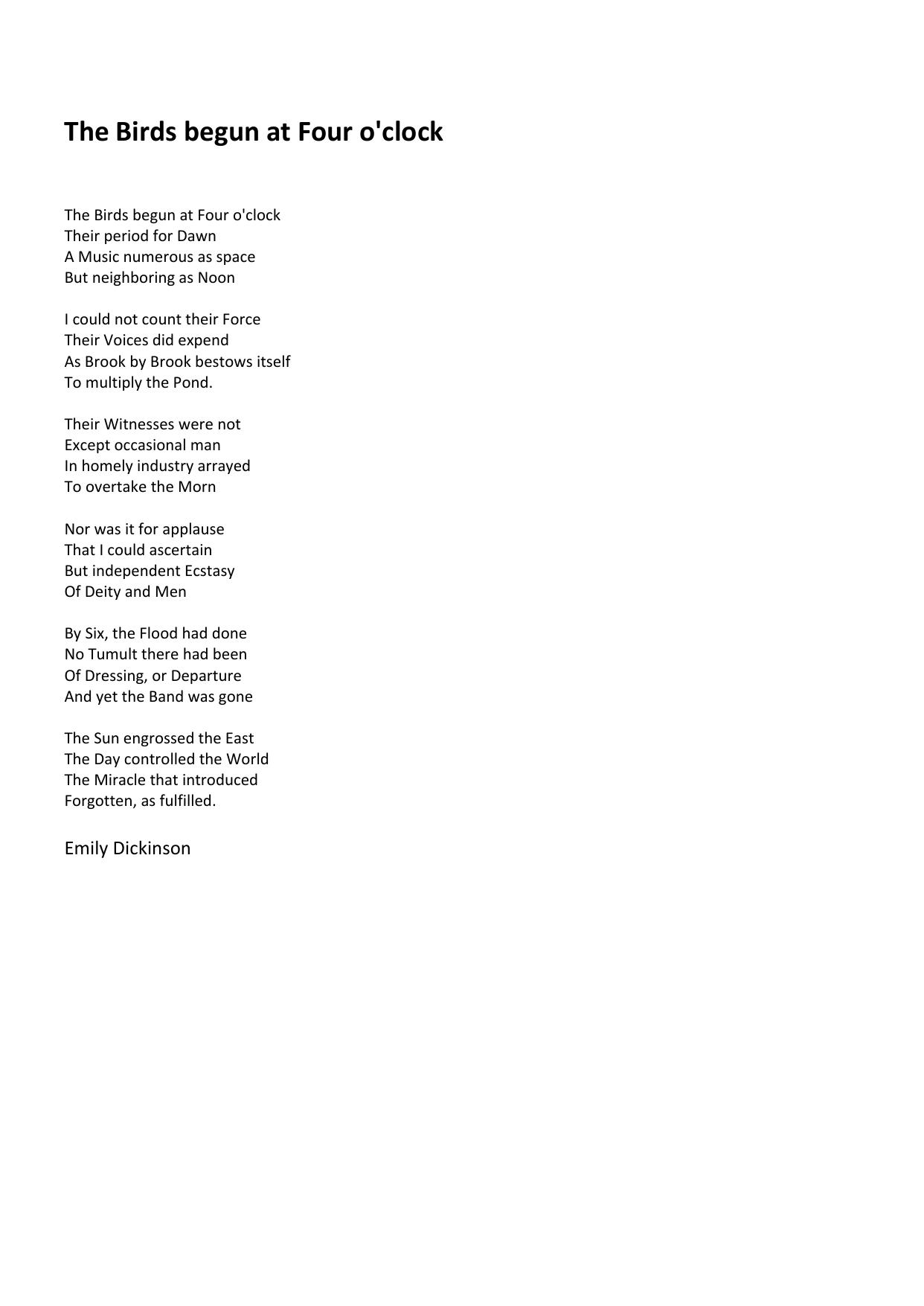 The Birds begun at Four o'clock

The Birds begun at Four o'clock
Their period for Dawn
A Music numerous as space
But neighboring as Noon

I could not count their Force
Their Voices did expend
As Brook by Brook bestows itself
To multiply the Pond.

Their Witnesses were not
Except occasional man
In homely industry arrayed
To overtake the Morn

Nor was it for applause
That I could ascertain
But independent Ecstasy
Of Deity and Men

By Six, the Flood had done
No Tumult there had been
Of Dressing, or Departure
And yet the Band was gone

The Sun engrossed the East
The Day controlled the World
The Miracle that introduced
Forgotten, as fulfilled.

Emily Dickinson